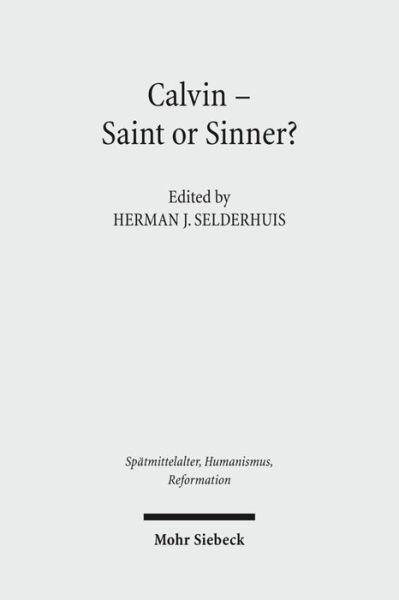 Calvin –
Saint or Sinner?

Edited by
HERMAN J. SELDERHUIS

Spätmittelalter, Humanismus, Reformation

Mohr Siebeck